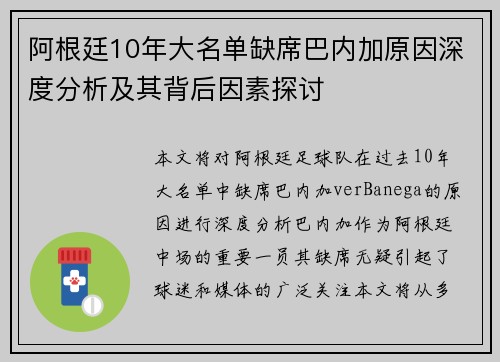 阿根廷10年大名单缺席巴内加原因深度分析及其背后因素探讨

本文将对阿根廷足球队在过去10年大名单中缺席巴内加verBanega的原因进行深度分析巴内加作为阿根廷中场的重要一员其缺席无疑引起了球迷和媒体的广泛关注本文将从多